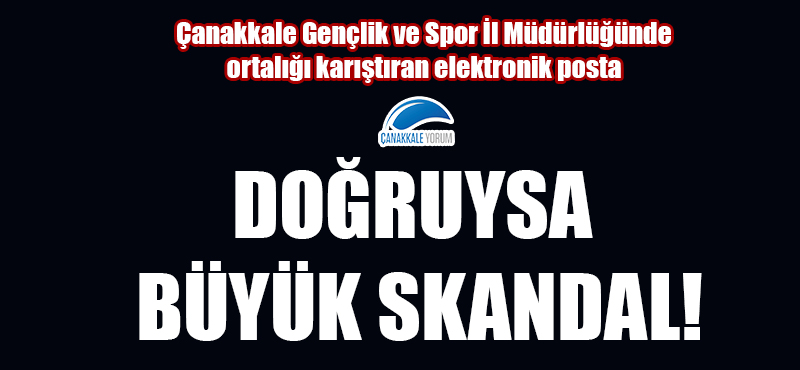 Çanakkale Gençlik ve Spor İl Müdürlüğünde ortalığı karıştıran elektronik posta

ÇANAKKALE YORUM

DOĞRUYSA BÜYÜK SKANDAL!